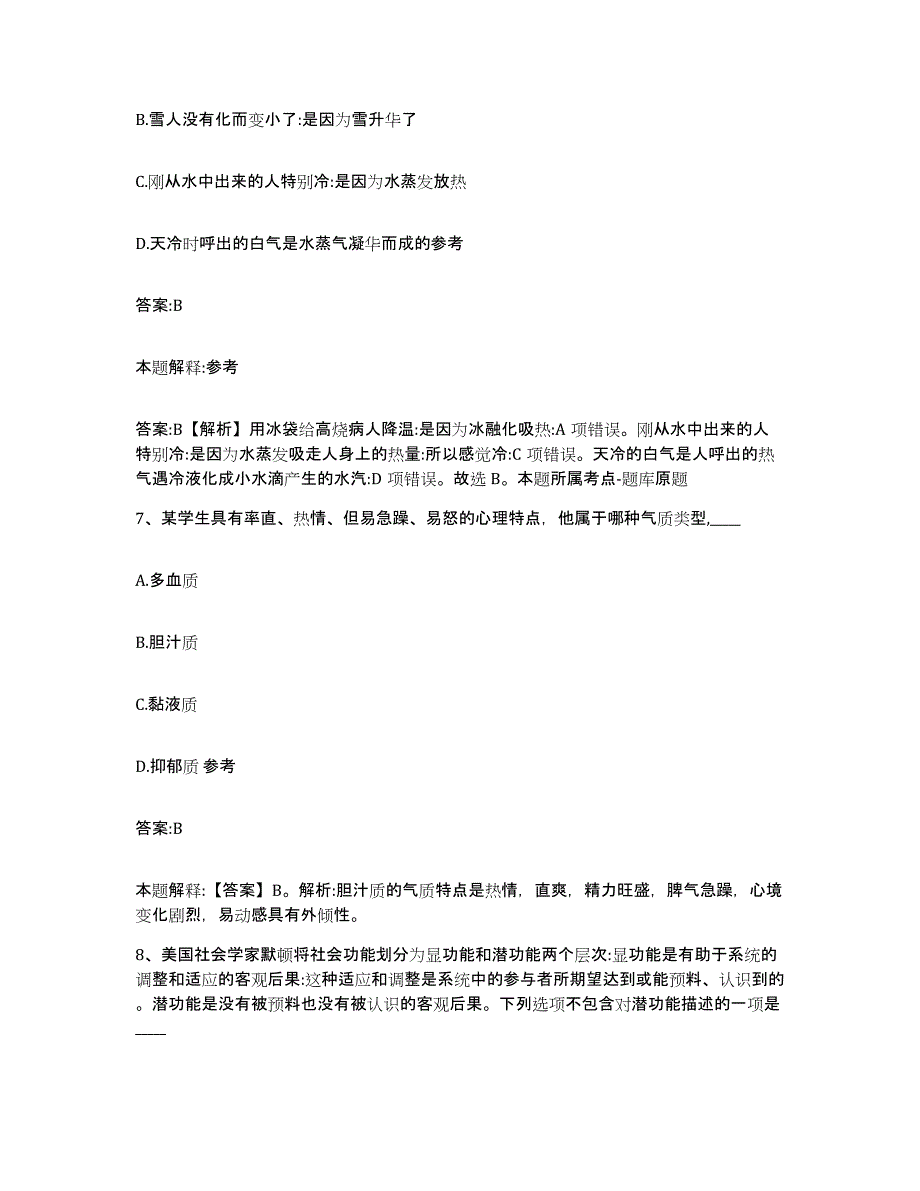 B.雪人没有化而变小了:是因为雪升华了

C.刚从水中出来的人特别冷:是因为水蒸发放热

D.天冷时呼出的白气是水蒸气凝华而成的参考

答案:B

本题解释:参考

答案:B【解析】用冰袋给高烧病人降温:是因为冰融化吸热:A 项错误。刚从水中出来的人特别冷:是因为水蒸发吸走人身上的热量:所以感觉冷:C 项错误。天冷的白气是人呼出的热气遇冷液化成小水滴产生的水汽:D 项错误。故选 B。本题所属考点-题库原题

7、某学生具有率直、热情、但易急躁、易怒的心理特点，他属于哪种气质类型,____

A.多血质

B.胆汁质

C.黏液质

D.抑郁质 参考

答案:B

本题解释:【答案】B。解析:胆汁质的气质特点是热情，直爽，精力旺盛，脾气急躁，心境变化剧烈，易动感具有外倾性。

8、美国社会学家默顿将社会功能划分为显功能和潜功能两个层次:显功能是有助于系统的调整和适应的客观后果:这种适应和调整是系统中的参与者所期望达到或能预料、认识到的。潜功能是没有被预料也没有被认识的客观后果。下列选项不包含对潜功能描述的一项是____